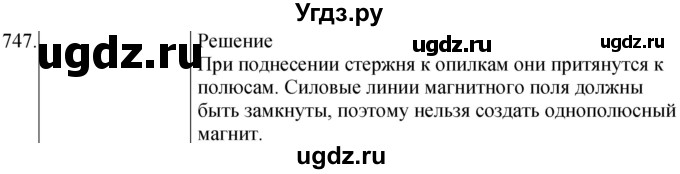 Угдз.ру

747. ugdz.ru

Решение ugdz.ru ugdz.ru

При поднесении стержня к опилкам они притянутся к полюсам. Силовые линии магнитного поля должны быть замкнуты, поэтому нельзя создать однополюсный магнит.

ugdz.ru